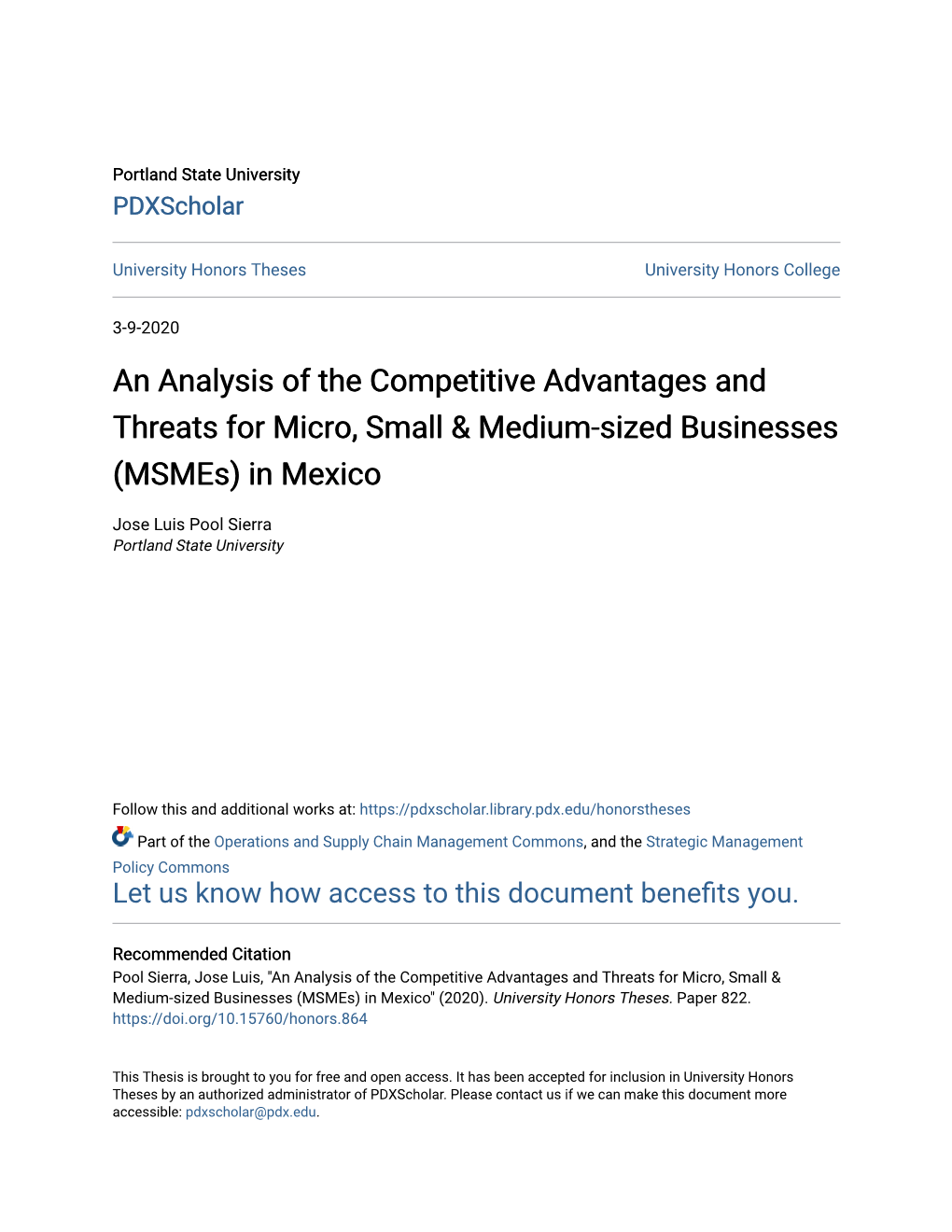 Portland State University
PDXScholar

University Honors Theses

University Honors College

3-9-2020

An Analysis of the Competitive Advantages and Threats for Micro, Small & Medium-sized Businesses (MSMEs) in Mexico

Jose Luis Pool Sierra
Portland State University

Follow this and additional works at: https://pdxscholar.library.pdx.edu/honorstheses

Part of the Operations and Supply Chain Management Commons, and the Strategic Management Policy Commons

Let us know how access to this document benefits you.

Recommended Citation
Pool Sierra, Jose Luis, "An Analysis of the Competitive Advantages and Threats for Micro, Small & Medium-sized Businesses (MSMEs) in Mexico" (2020). University Honors Theses. Paper 822.
https://doi.org/10.15760/honors.864

This Thesis is brought to you for free and open access. It has been accepted for inclusion in University Honors Theses by an authorized administrator of PDXScholar. Please contact us if we can make this document more accessible: pdxscholar@pdx.edu.